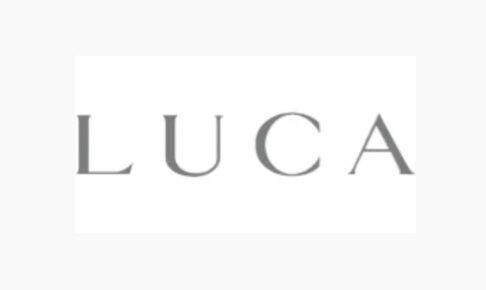 LUCA